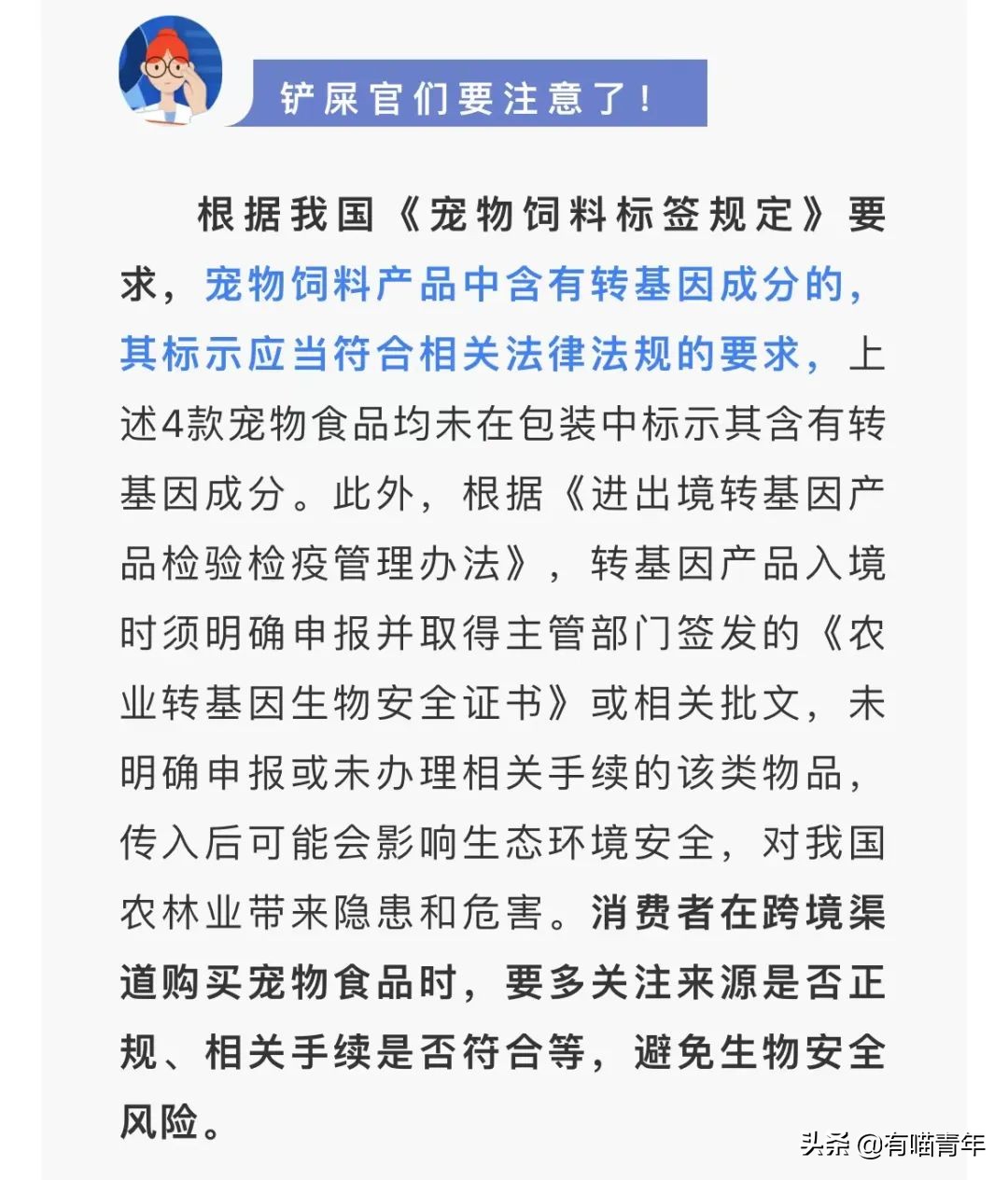 铲屎官们要注意了！

根据我国《宠物饲料标签规定》要求，宠物饲料产品中含有转基因成分的，其标示应当符合相关法律法规的要求，上述4款宠物食品均未在包装中标示其含有转基因成分。此外，根据《进出境转基因产品检验检疫管理办法》，转基因产品入境时须明确申报并取得主管部门签发的《农业转基因生物安全证书》或相关批文，未明确申报或未办理相关手续的该类物品，传入后可能会影响生态环境安全，对我国农林业带来隐患和危害。消费者在跨境渠道购买宠物食品时，要多关注来源是否正规、相关手续是否符合等，避免生物安全风险。

头条 @有喵青年